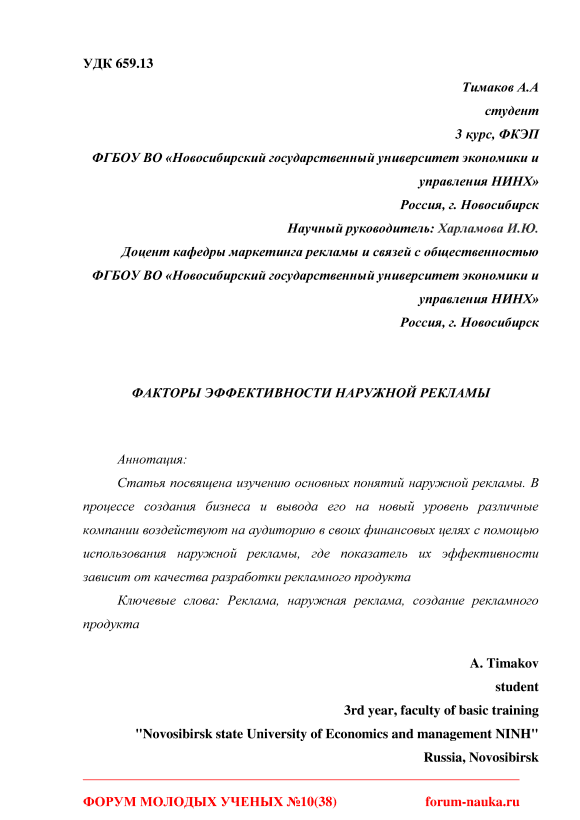 УДК 659.13

Тимаков А.А
студент
3 курс, ФКЭП
ФГБОУ ВО «Новосибирский государственный университет экономики и управления НИНХ»
Россия, г. Новосибирск
Научный руководитель: Харламова И.Ю.
Доцент кафедры маркетинга рекламы и связей с общественностью
ФГБОУ ВО «Новосибирский государственный университет экономики и управления НИНХ»
Россия, г. Новосибирск

ФАКТОРЫ ЭФФЕКТИВНОСТИ НАРУЖНОЙ РЕКЛАМЫ

Аннотация:

Статья посвящена изучению основных понятий наружной рекламы. В процессе создания бизнеса и вывода его на новый уровень различные компании воздействуют на аудиторию в своих финансовых целях с помощью использования наружной рекламы, где показатель их эффективности зависит от качества разработки рекламного продукта

Ключевые слова: Реклама, наружная реклама, создание рекламного продукта

A. Timakov
student
3rd year, faculty of basic training
"Novosibirsk state University of Economics and management NINH"
Russia, Novosibirsk

ФОРУМ МОЛОДЫХ УЧЕНЫХ №10(38) forum-nauka.ru